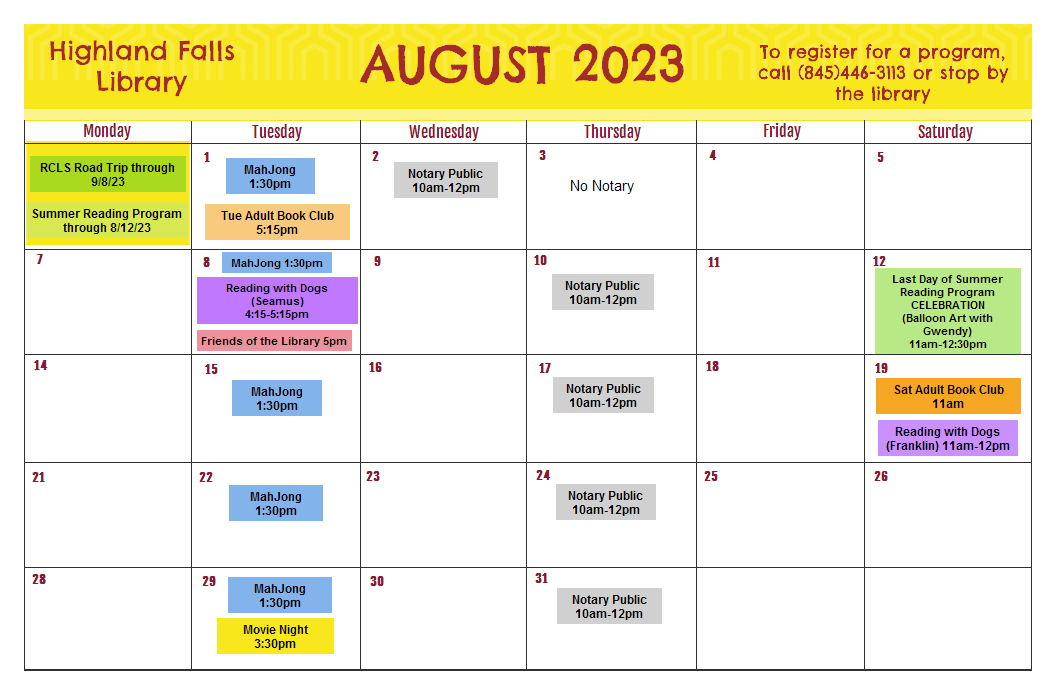 Highland Falls Library

AUGUST 2023

To register for a program, call (845)446-3113 or stop by the library

| Monday | Tuesday | Wednesday | Thursday | Friday | Saturday |
|---|---|---|---|---|---|
| RCLS Road Trip through 9/8/23 Summer Reading Program through 8/12/23 | 1 MahJong 1:30pm Tue Adult Book Club 5:15pm | 2 Notary Public 10am-12pm | 3 No Notary | 4 | 5 |
| 7 | 8 MahJong 1:30pm Reading with Dogs (Seamus) 4:15-5:15pm Friends of the Library 5pm | 9 | 10 Notary Public 10am-12pm | 11 | 12 Last Day of Summer Reading Program CELEBRATION (Balloon Art with Gwendy) 11am-12:30pm |
| 14 | 15 MahJong 1:30pm | 16 | 17 Notary Public 10am-12pm | 18 | 19 Sat Adult Book Club 11am Reading with Dogs (Franklin) 11am-12pm |
| 21 | 22 MahJong 1:30pm | 23 | 24 Notary Public 10am-12pm | 25 | 26 |
| 28 | 29 MahJong 1:30pm Movie Night 3:30pm | 30 | 31 Notary Public 10am-12pm | | |